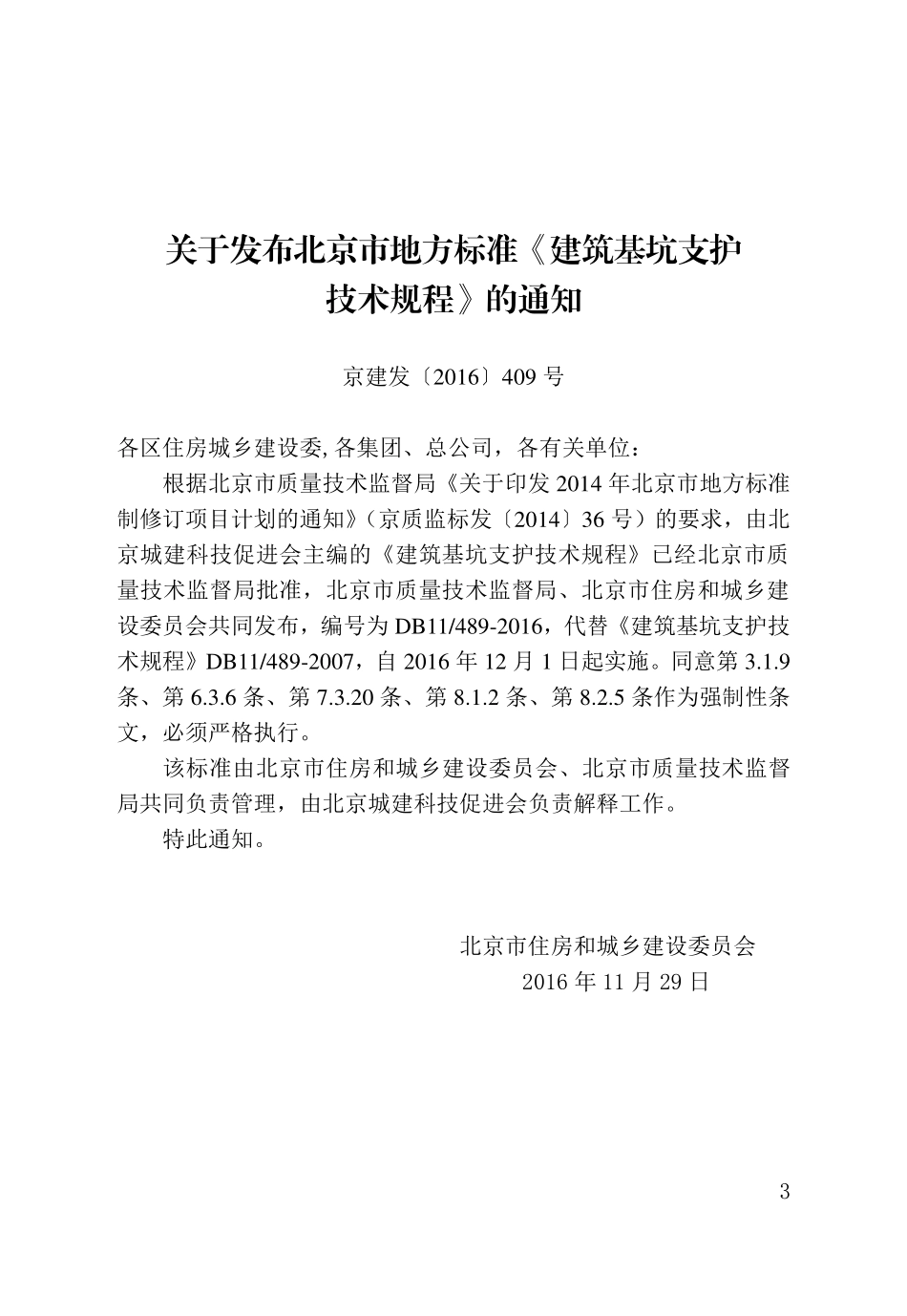 关于发布北京市地方标准《建筑基坑支护技术规程》的通知

京建发〔2016〕409 号

各区住房城乡建设委,各集团、总公司，各有关单位：

根据北京市质量技术监督局《关于印发 2014 年北京市地方标准制修订项目计划的通知》（京质监标发〔2014〕36 号）的要求，由北京城建科技促进会主编的《建筑基坑支护技术规程》已经北京市质量技术监督局批准，北京市质量技术监督局、北京市住房和城乡建设委员会共同发布，编号为 DB11/489-2016，代替《建筑基坑支护技术规程》DB11/489-2007，自 2016 年 12 月 1 日起实施。同意第 3.1.9 条、第 6.3.6 条、第 7.3.20 条、第 8.1.2 条、第 8.2.5 条作为强制性条文，必须严格执行。

该标准由北京市住房和城乡建设委员会、北京市质量技术监督局共同负责管理，由北京城建科技促进会负责解释工作。

特此通知。

北京市住房和城乡建设委员会
2016 年 11 月 29 日

3